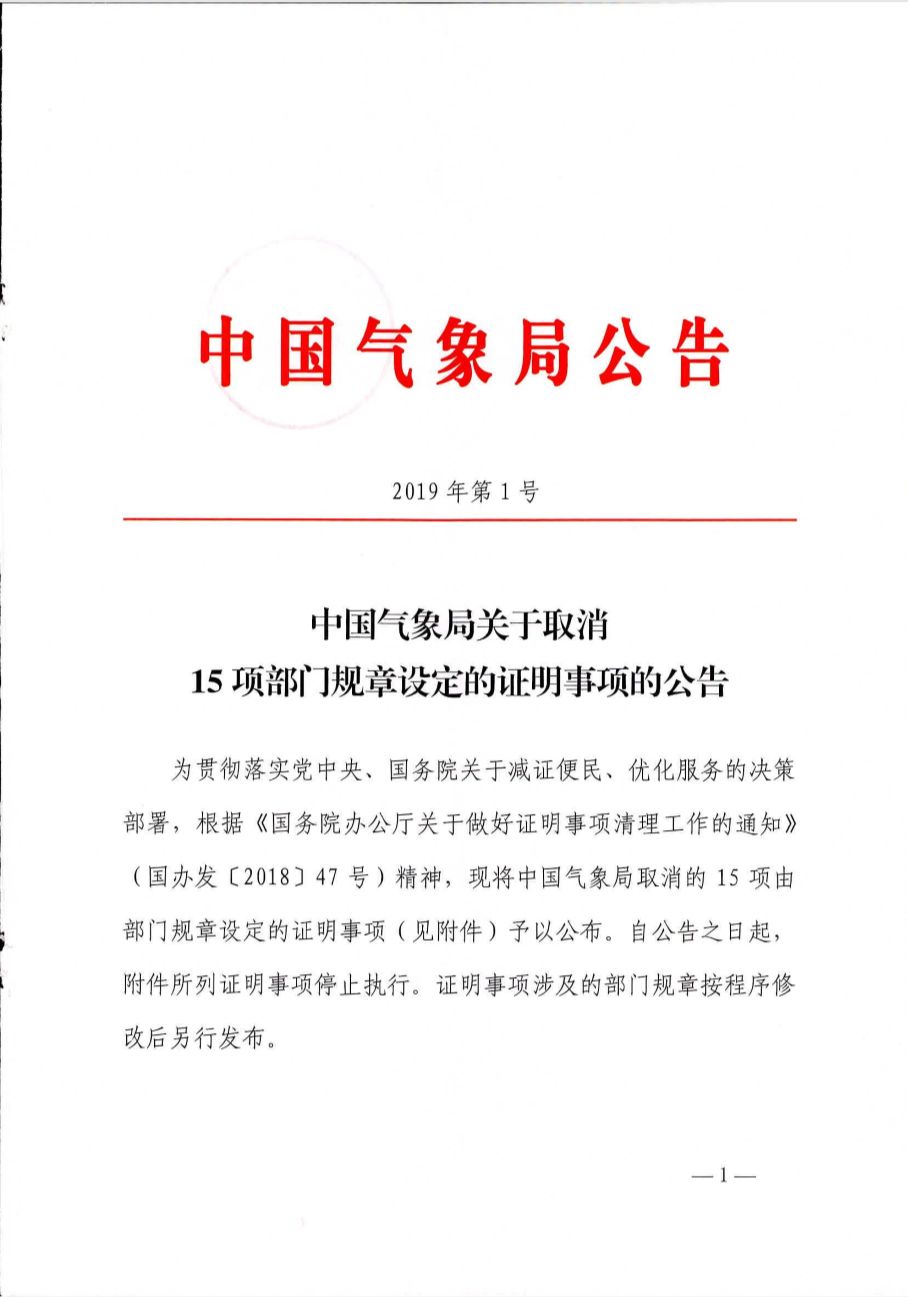 中国气象局公告

2019年第1号

中国气象局关于取消
15项部门规章设定的证明事项的公告

为贯彻落实党中央、国务院关于减证便民、优化服务的决策部署，根据《国务院办公厅关于做好证明事项清理工作的通知》（国办发〔2018〕47号）精神，现将中国气象局取消的15项由部门规章设定的证明事项（见附件）予以公布。自公告之日起，附件所列证明事项停止执行。证明事项涉及的部门规章按程序修改后另行发布。

—1—